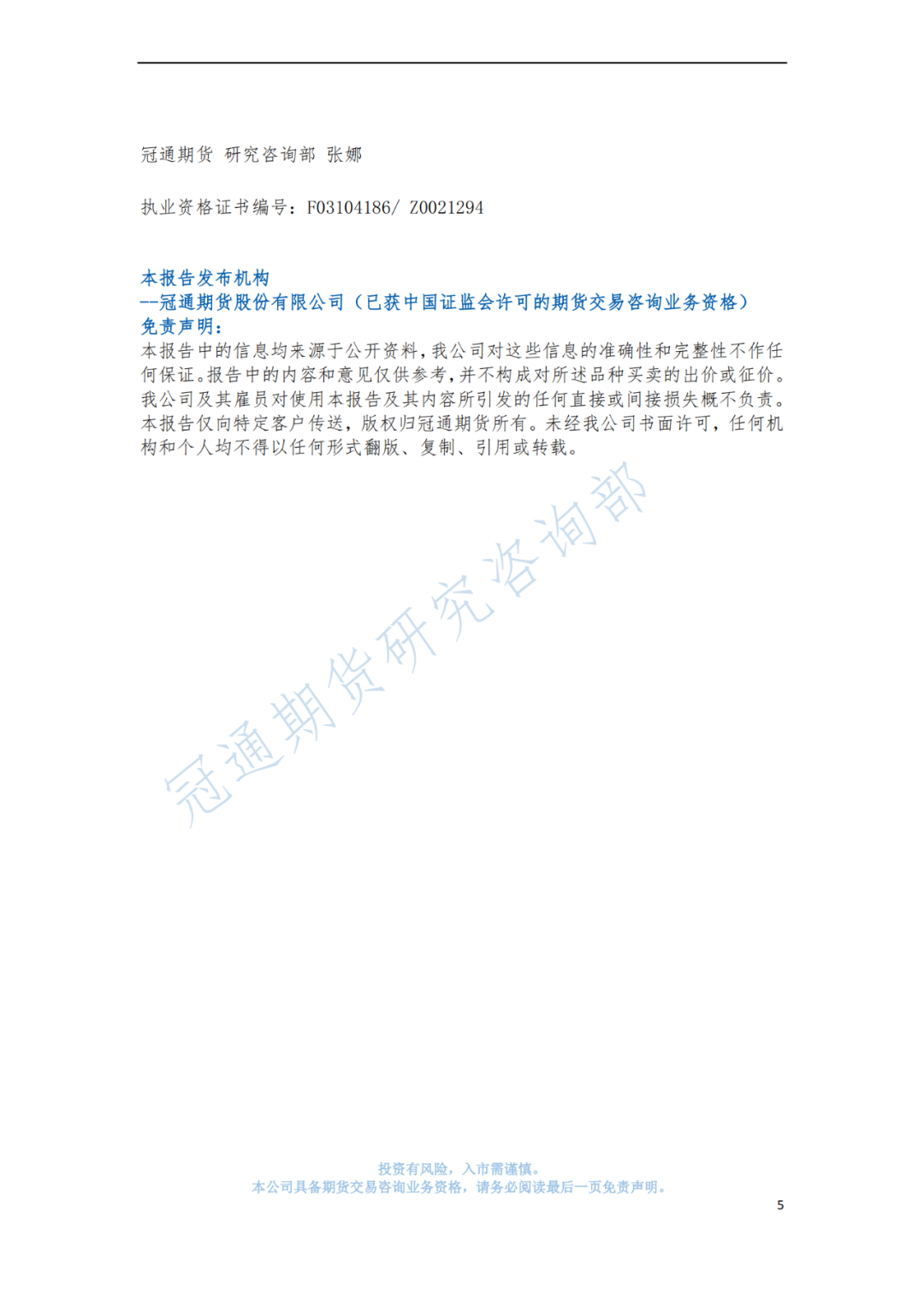 冠通期货 研究咨询部 张娜

执业资格证书编号：F03104186/ Z0021294

本报告发布机构
--冠通期货股份有限公司（已获中国证监会许可的期货交易咨询业务资格）
免责声明：
本报告中的信息均来源于公开资料，我公司对这些信息的准确性和完整性不作任何保证。报告中的内容和意见仅供参考，并不构成对所述品种买卖的出价或征价。我公司及其雇员对使用本报告及其内容所引发的任何直接或间接损失概不负责。本报告仅向特定客户传送，版权归冠通期货所有。未经我公司书面许可，任何机构和个人均不得以任何形式翻版、复制、引用或转载。

投资有风险，入市需谨慎。
本公司具备期货交易咨询业务资格，请务必阅读最后一页免责声明。
5

冠通期货研究咨询部